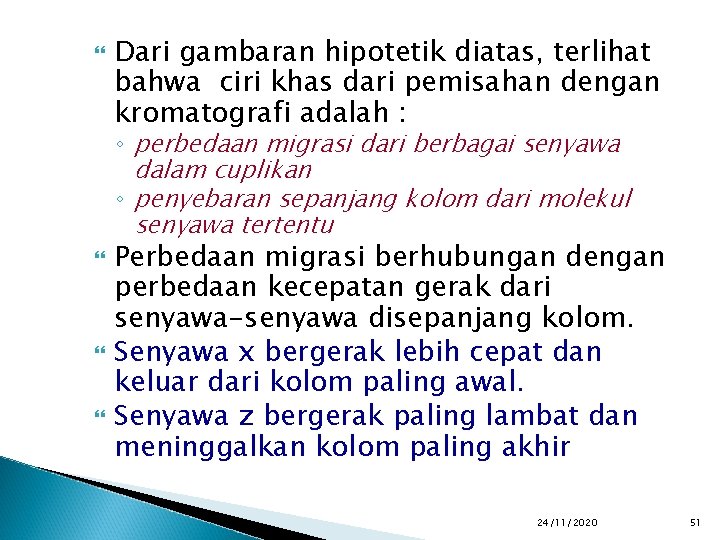 Dari gambaran hipotetik diatas, terlihat bahwa ciri khas dari pemisahan dengan kromatografi adalah :

◦ perbedaan migrasi dari berbagai senyawa dalam cuplikan
◦ penyebaran sepanjang kolom dari molekul senyawa tertentu

Perbedaan migrasi berhubungan dengan perbedaan kecepatan gerak dari senyawa-senyawa disepanjang kolom.

Senyawa x bergerak lebih cepat dan keluar dari kolom paling awal.

Senyawa z bergerak paling lambat dan meninggalkan kolom paling akhir

24/11/2020

51